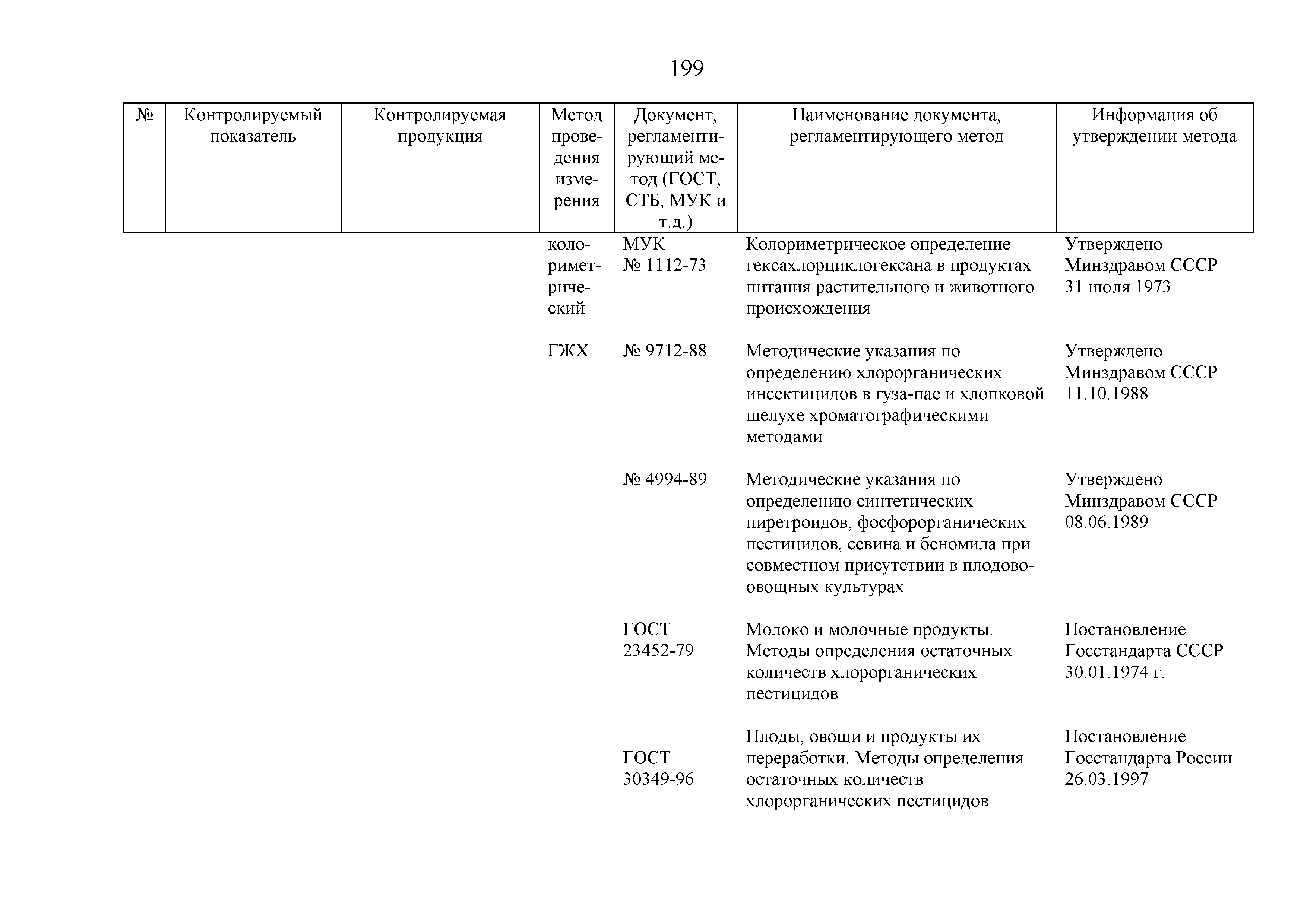 199

| № | Контролируемый показатель | Контролируемая продукция | Метод проведения измерения | Документ, регламентирующий метод (ГОСТ, СТБ, МУК и т.д.) | Наименование документа, регламентирующего метод | Информация об утверждении метода |
|---|---|---|---|---|---|---|
| | | | колориметрический | МУК № 1112-73 | Колориметрическое определение гексахлорциклогексана в продуктах питания растительного и животного происхождения | Утверждено Минздравом СССР 31 июля 1973 |
| | | | ГЖХ | № 9712-88 | Методические указания по определению хлорорганических инсектицидов в гуза-пае и хлопковой шелухе хроматографическими методами | Утверждено Минздравом СССР 11.10.1988 |
| | | | | № 4994-89 | Методические указания по определению синтетических пиретроидов, фосфорорганических пестицидов, севина и беномила при совместном присутствии в плодово-овощных культурах | Утверждено Минздравом СССР 08.06.1989 |
| | | | | ГОСТ 23452-79 | Молоко и молочные продукты. Методы определения остаточных количеств хлорорганических пестицидов | Постановление Госстандарта СССР 30.01.1974 г. |
| | | | | ГОСТ 30349-96 | Плоды, овощи и продукты их переработки. Методы определения остаточных количеств хлорорганических пестицидов | Постановление Госстандарта России 26.03.1997 |